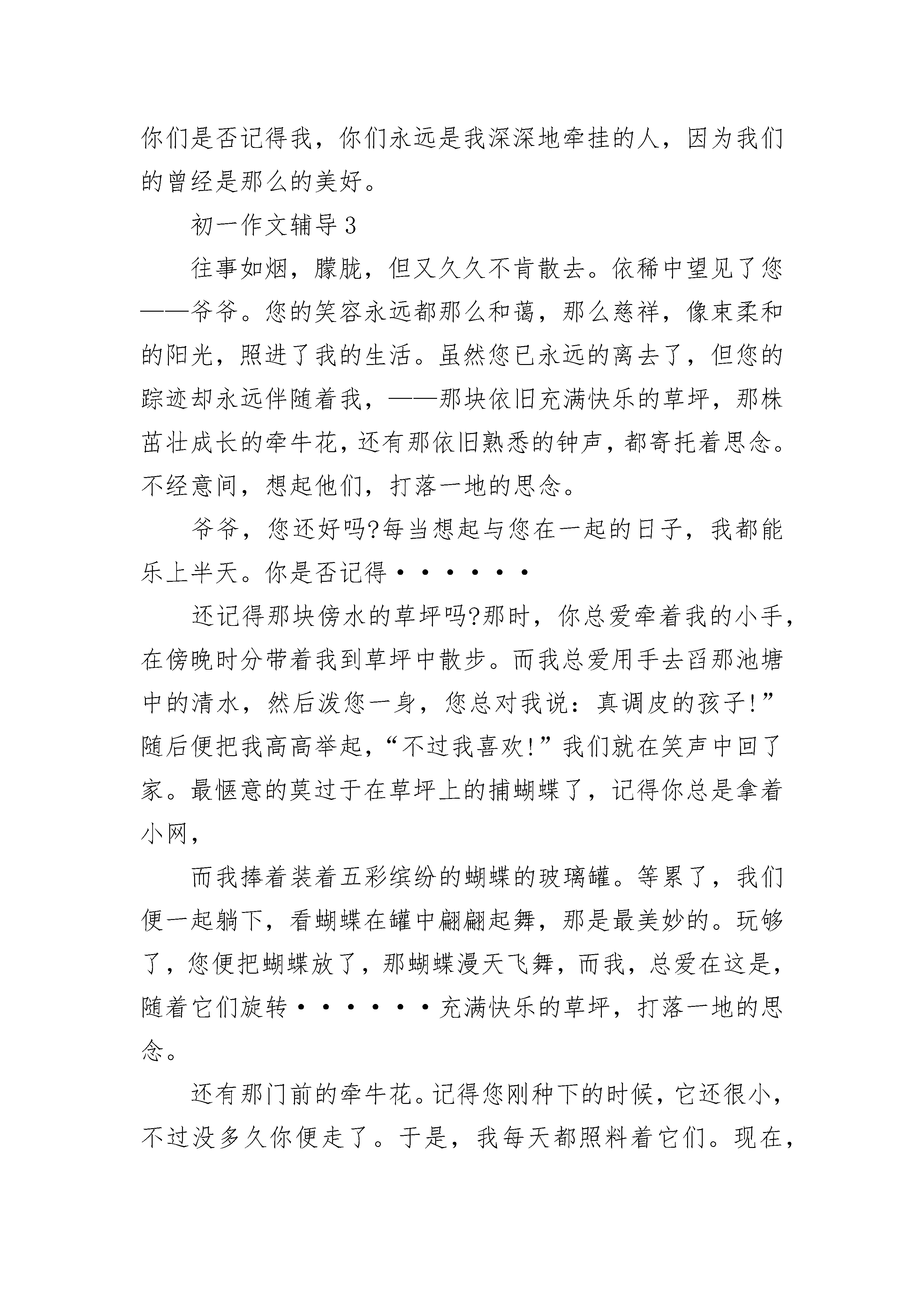 你们是否记得我，你们永远是我深深地牵挂的人，因为我们的曾经是那么的美好。

初一作文辅导3

往事如烟，朦胧，但又久久不肯散去。依稀中望见了您——爷爷。您的笑容永远都那么和蔼，那么慈祥，像束柔和的阳光，照进了我的生活。虽然您已永远的离去了，但您的踪迹却永远伴随着我，——那块依旧充满快乐的草坪，那株茁壮成长的牵牛花，还有那依旧熟悉的钟声，都寄托着思念。不经意间，想起他们，打落一地的思念。

爷爷，您还好吗?每当想起与您在一起的日子，我都能乐上半天。你是否记得······

还记得那块傍水的草坪吗?那时，你总爱牵着我的小手，在傍晚时分带着我到草坪中散步。而我总爱用手去舀那池塘中的清水，然后泼您一身，您总对我说：真调皮的孩子!”随后便把我高高举起，“不过我喜欢!”我们就在笑声中回了家。最惬意的莫过于在草坪上的捕蝴蝶了，记得你总是拿着小网，

而我捧着装着五彩缤纷的蝴蝶的玻璃罐。等累了，我们便一起躺下，看蝴蝶在罐中翩翩起舞，那是最美妙的。玩够了，您便把蝴蝶放了，那蝴蝶漫天飞舞，而我，总爱在这是，随着它们旋转······充满快乐的草坪，打落一地的思念。

还有那门前的牵牛花。记得您刚种下的时候，它还很小，不过没多久你便走了。于是，我每天都照料着它们。现在，